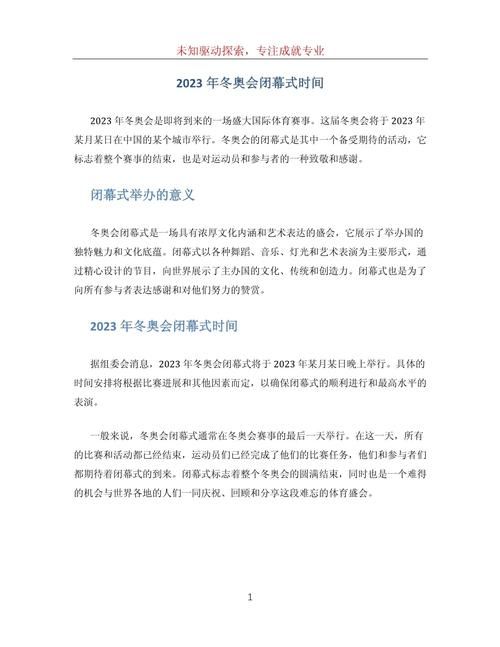 未知驱动探索，专注成就专业

2023 年冬奥会闭幕式时间

2023 年冬奥会是即将到来的一场盛大国际体育赛事。这届冬奥会将于 2023 年某月某日在中国的某个城市举行。冬奥会的闭幕式是其中一个备受期待的活动，它标志着整个赛事的结束，也是对运动员和参与者的一种致敬和感谢。

闭幕式举办的意义

冬奥会闭幕式是一场具有浓厚文化内涵和艺术表达的盛会，它展示了举办国的独特魅力和文化底蕴。闭幕式以各种舞蹈、音乐、灯光和艺术表演为主要形式，通过精心设计的节目，向世界展示了主办国的文化、传统和创造力。闭幕式也是为了向所有参与者表达感谢和对他们努力的赞赏。

2023 年冬奥会闭幕式时间

据组委会消息，2023 年冬奥会闭幕式将于 2023 年某月某日晚上举行。具体的时间安排将根据比赛进展和其他因素而定，以确保闭幕式的顺利进行和最高水平的表演。

一般来说，冬奥会闭幕式通常在冬奥会赛事的最后一天举行。在这一天，所有的比赛和活动都已经结束，运动员们已经完成了他们的比赛任务，他们和参与者们都期待着闭幕式的到来。闭幕式标志着整个冬奥会的圆满结束，同时也是一个难得的机会与世界各地的人们一同庆祝、回顾和分享这段难忘的体育盛会。

1